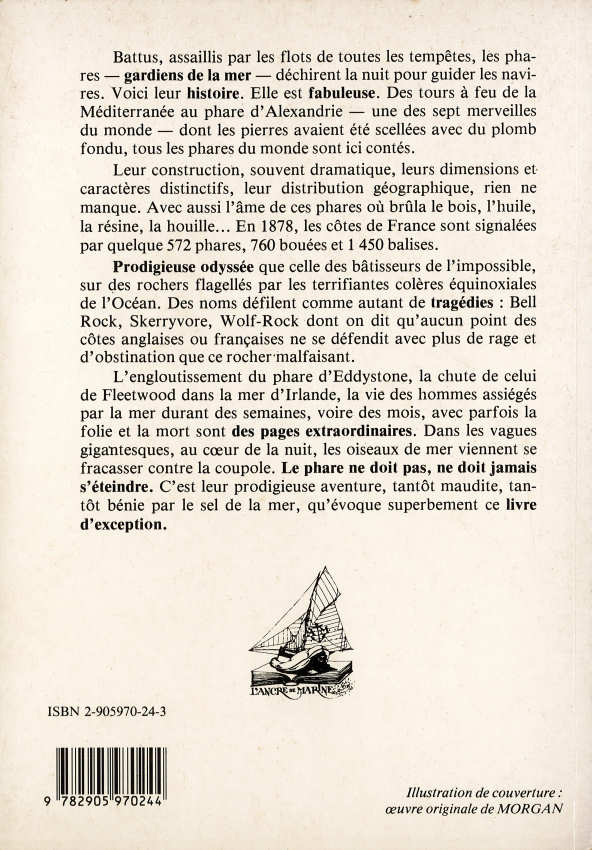 Battus, assaillis par les flots de toutes les tempêtes, les phares — gardiens de la mer — déchirent la nuit pour guider les navires. Voici leur histoire. Elle est fabuleuse. Des tours à feu de la Méditerranée au phare d'Alexandrie — une des sept merveilles du monde — dont les pierres avaient été scellées avec du plomb fondu, tous les phares du monde sont ici contés.

Leur construction, souvent dramatique, leurs dimensions et caractères distinctifs, leur distribution géographique, rien ne manque. Avec aussi l'âme de ces phares où brûla le bois, l'huile, la résine, la houille... En 1878, les côtes de France sont signalées par quelque 572 phares, 760 bouées et 1 450 balises.

Prodigieuse odyssée que celle des bâtisseurs de l'impossible, sur des rochers flagellés par les terrifiantes colères équinoxiales de l'Océan. Des noms défilent comme autant de tragédies : Bell Rock, Skerryvore, Wolf-Rock dont on dit qu'aucun point des côtes anglaises ou françaises ne se défendit avec plus de rage et d'obstination que ce rocher malfaisant.

L'engloutissement du phare d'Eddystone, la chute de celui de Fleetwood dans la mer d'Irlande, la vie des hommes assiégés par la mer durant des semaines, voire des mois, avec parfois la folie et la mort sont des pages extraordinaires. Dans les vagues gigantesques, au cœur de la nuit, les oiseaux de mer viennent se fracasser contre la coupole. Le phare ne doit pas, ne doit jamais s'éteindre. C'est leur prodigieuse aventure, tantôt maudite, tantôt bénie par le sel de la mer, qu'évoque superbement ce livre d'exception.

L'ANCRE DE MARINE

ISBN 2-905970-24-3

9 782905 970244

Illustration de couverture : œuvre originale de MORGAN